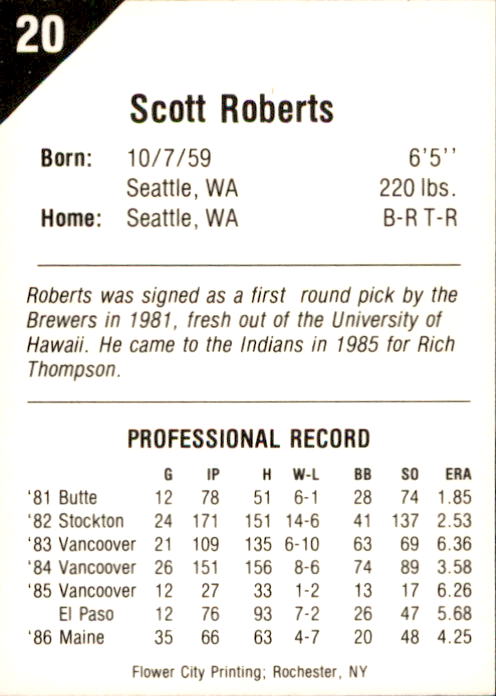 20

Scott Roberts

Born: 10/7/59 6'5''
Seattle, WA 220 lbs.
Home: Seattle, WA B-R T-R

Roberts was signed as a first round pick by the Brewers in 1981, fresh out of the University of Hawaii. He came to the Indians in 1985 for Rich Thompson.

PROFESSIONAL RECORD

|  | G | IP | H | W-L | BB | SO | ERA |
|---|---|---|---|---|---|---|---|
| '81 Butte | 12 | 78 | 51 | 6-1 | 28 | 74 | 1.85 |
| '82 Stockton | 24 | 171 | 151 | 14-6 | 41 | 137 | 2.53 |
| '83 Vancoover | 21 | 109 | 135 | 6-10 | 63 | 69 | 6.36 |
| '84 Vancoover | 26 | 151 | 156 | 8-6 | 74 | 89 | 3.58 |
| '85 Vancoover | 12 | 27 | 33 | 1-2 | 13 | 17 | 6.26 |
| El Paso | 12 | 76 | 93 | 7-2 | 26 | 47 | 5.68 |
| '86 Maine | 35 | 66 | 63 | 4-7 | 20 | 48 | 4.25 |

Flower City Printing; Rochester, NY